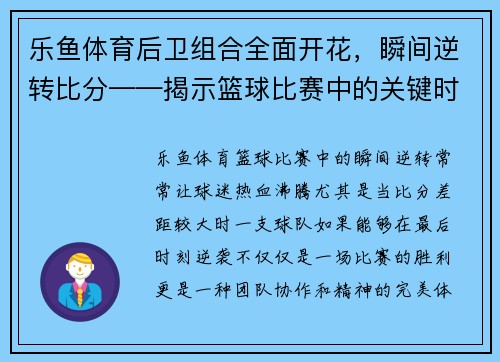 乐鱼体育后卫组合全面开花，瞬间逆转比分——揭示篮球比赛中的关键时

乐鱼体育篮球比赛中的瞬间逆转常常让球迷热血沸腾尤其是当比分差距较大时一支球队如果能够在最后时刻逆袭不仅仅是一场比赛的胜利更是一种团队协作和精神的完美体